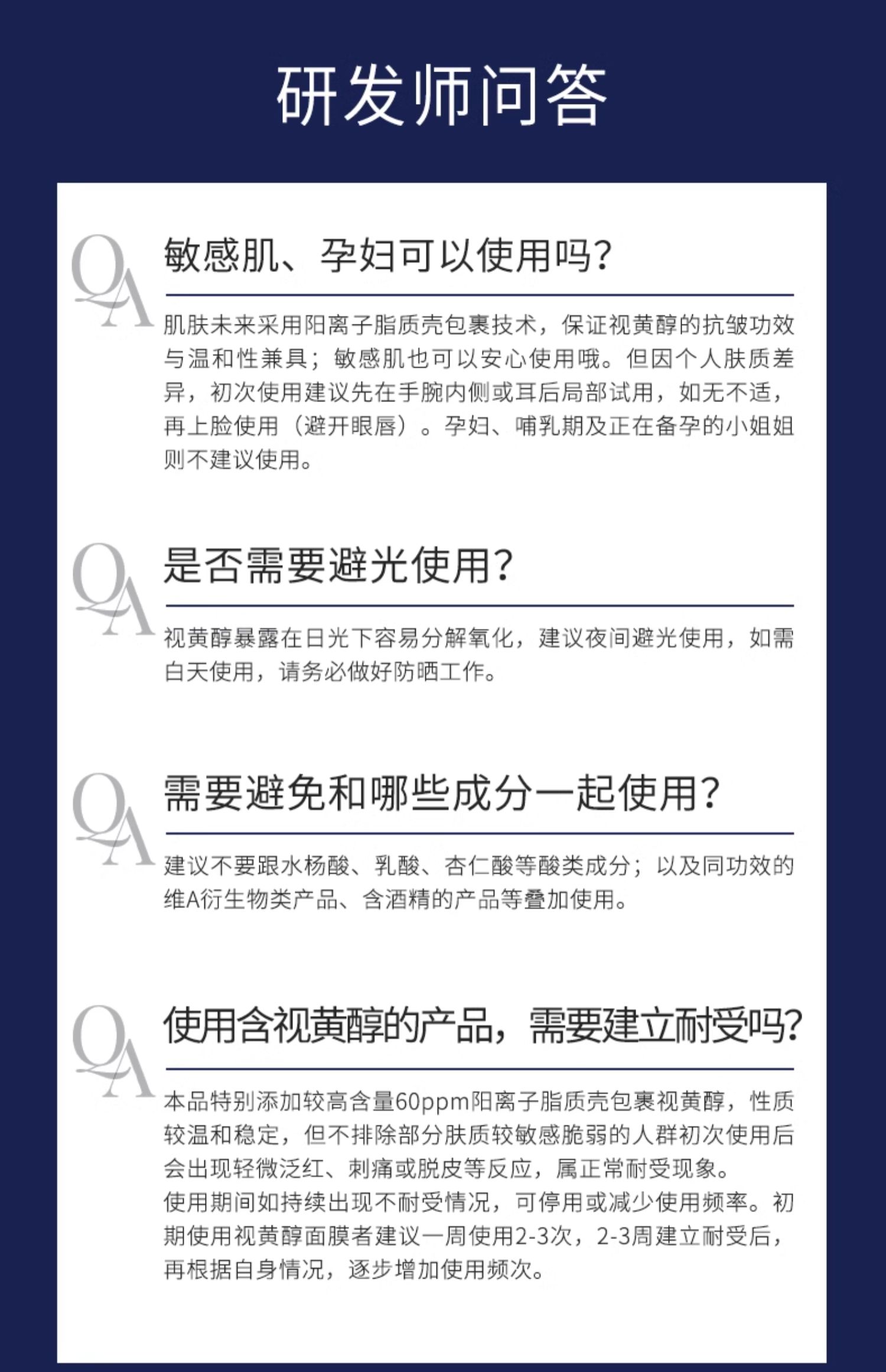 研发师问答

QA
敏感肌、孕妇可以使用吗？

肌肤未来采用阳离子脂质壳包裹技术，保证视黄醇的抗皱功效与温和性兼具；敏感肌也可以安心使用哦。但因个人肤质差异，初次使用建议先在手腕内侧或耳后局部试用，如无不适，再上脸使用（避开眼唇）。孕妇、哺乳期及正在备孕的小姐姐则不建议使用。

QA
是否需要避光使用？

视黄醇暴露在日光下容易分解氧化，建议夜间避光使用，如需白天使用，请务必做好防晒工作。

QA
需要避免和哪些成分一起使用？

建议不要跟水杨酸、乳酸、杏仁酸等酸类成分；以及同功效的维A衍生物类产品、含酒精的产品等叠加使用。

QA
使用含视黄醇的产品，需要建立耐受吗？

本品特别添加较高含量60ppm阳离子脂质壳包裹视黄醇，性质较温和稳定，但不排除部分肤质较敏感脆弱的人群初次使用后会出现轻微泛红、刺痛或脱皮等反应，属正常耐受现象。
使用期间如持续出现不耐受情况，可停用或减少使用频率。初期使用视黄醇面膜者建议一周使用2-3次，2-3周建立耐受后，再根据自身情况，逐步增加使用频次。